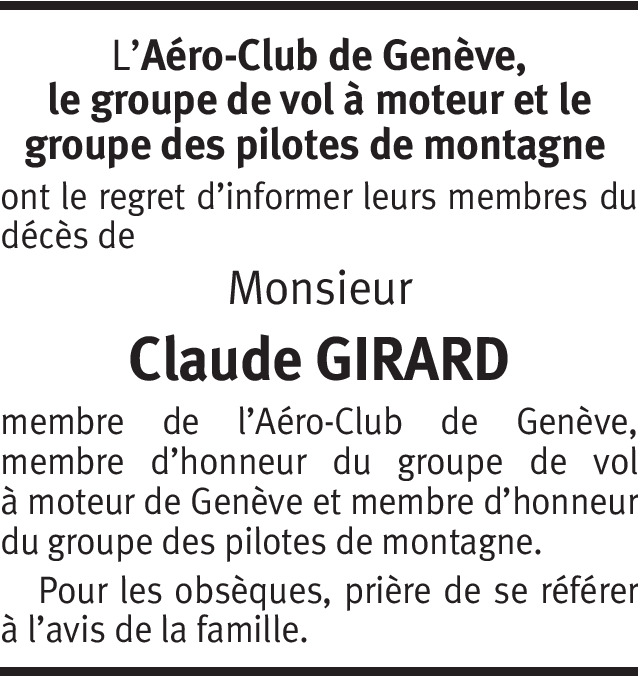 L'Aéro-Club de Genève,
le groupe de vol à moteur et le groupe des pilotes de montagne

ont le regret d'informer leurs membres du décès de

Monsieur

Claude GIRARD

membre de l'Aéro-Club de Genève, membre d'honneur du groupe de vol à moteur de Genève et membre d'honneur du groupe des pilotes de montagne.

Pour les obsèques, prière de se référer à l'avis de la famille.